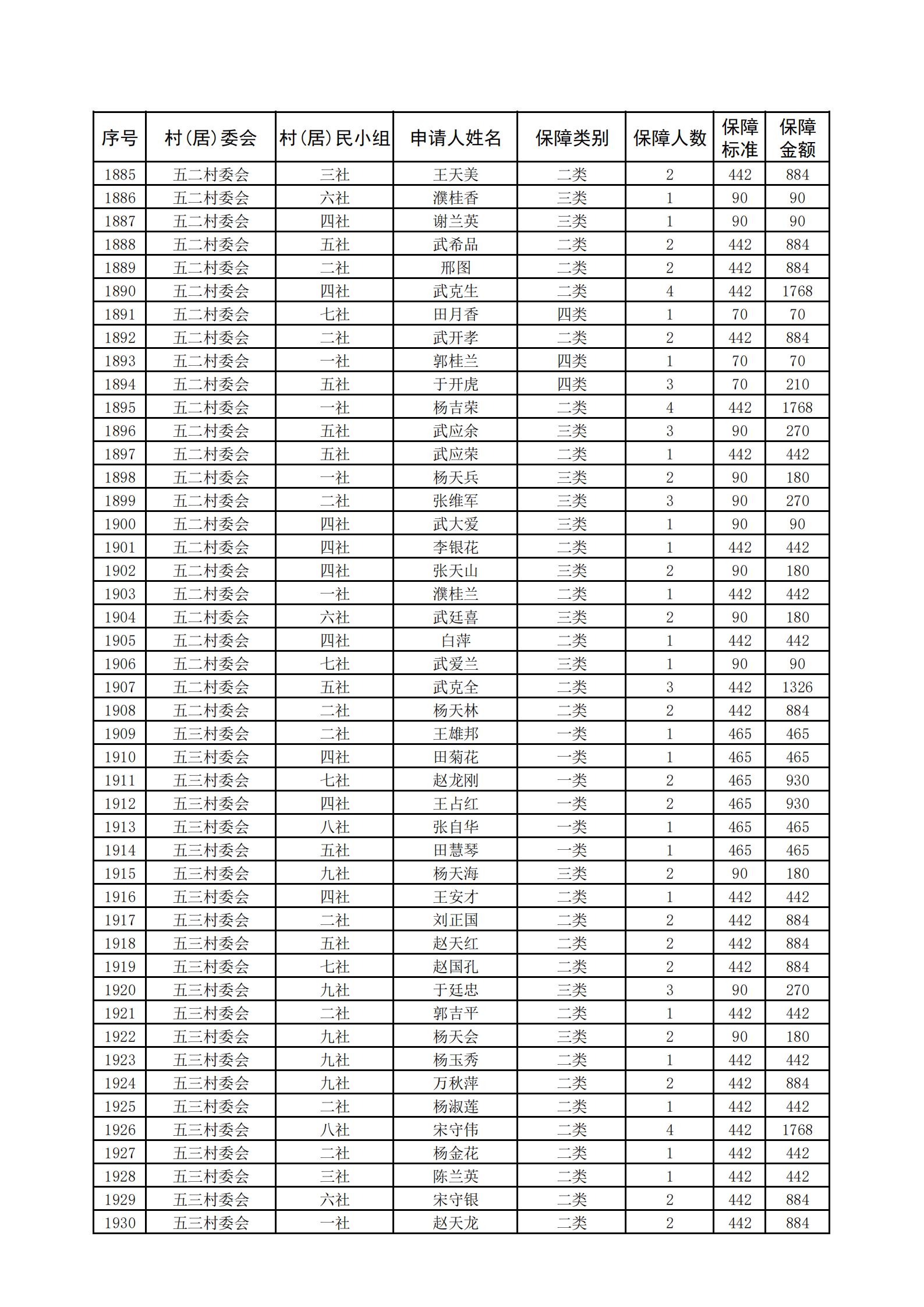 | 序号 | 村(居)委会 | 村(居)民小组 | 申请人姓名 | 保障类别 | 保障人数 | 保障标准 | 保障金额 |
|---|---|---|---|---|---|---|---|
| 1885 | 五二村委会 | 三社 | 王天美 | 二类 | 2 | 442 | 884 |
| 1886 | 五二村委会 | 六社 | 濮桂香 | 三类 | 1 | 90 | 90 |
| 1887 | 五二村委会 | 四社 | 谢兰英 | 三类 | 1 | 90 | 90 |
| 1888 | 五二村委会 | 五社 | 武希品 | 二类 | 2 | 442 | 884 |
| 1889 | 五二村委会 | 二社 | 邢图 | 二类 | 2 | 442 | 884 |
| 1890 | 五二村委会 | 四社 | 武克生 | 二类 | 4 | 442 | 1768 |
| 1891 | 五二村委会 | 七社 | 田月香 | 四类 | 1 | 70 | 70 |
| 1892 | 五二村委会 | 二社 | 武开孝 | 二类 | 2 | 442 | 884 |
| 1893 | 五二村委会 | 一社 | 郭桂兰 | 四类 | 1 | 70 | 70 |
| 1894 | 五二村委会 | 五社 | 于开虎 | 四类 | 3 | 70 | 210 |
| 1895 | 五二村委会 | 一社 | 杨吉荣 | 二类 | 4 | 442 | 1768 |
| 1896 | 五二村委会 | 五社 | 武应余 | 三类 | 3 | 90 | 270 |
| 1897 | 五二村委会 | 五社 | 武应荣 | 二类 | 1 | 442 | 442 |
| 1898 | 五二村委会 | 一社 | 杨天兵 | 三类 | 2 | 90 | 180 |
| 1899 | 五二村委会 | 二社 | 张维军 | 三类 | 3 | 90 | 270 |
| 1900 | 五二村委会 | 四社 | 武大爱 | 三类 | 1 | 90 | 90 |
| 1901 | 五二村委会 | 四社 | 李银花 | 二类 | 1 | 442 | 442 |
| 1902 | 五二村委会 | 四社 | 张天山 | 三类 | 2 | 90 | 180 |
| 1903 | 五二村委会 | 一社 | 濮桂兰 | 二类 | 1 | 442 | 442 |
| 1904 | 五二村委会 | 六社 | 武廷喜 | 三类 | 2 | 90 | 180 |
| 1905 | 五二村委会 | 四社 | 白萍 | 二类 | 1 | 442 | 442 |
| 1906 | 五二村委会 | 七社 | 武爱兰 | 三类 | 1 | 90 | 90 |
| 1907 | 五二村委会 | 五社 | 武克全 | 二类 | 3 | 442 | 1326 |
| 1908 | 五二村委会 | 二社 | 杨天林 | 二类 | 2 | 442 | 884 |
| 1909 | 五三村委会 | 二社 | 王雄邦 | 一类 | 1 | 465 | 465 |
| 1910 | 五三村委会 | 四社 | 田菊花 | 一类 | 1 | 465 | 465 |
| 1911 | 五三村委会 | 七社 | 赵龙刚 | 一类 | 2 | 465 | 930 |
| 1912 | 五三村委会 | 四社 | 王占红 | 一类 | 2 | 465 | 930 |
| 1913 | 五三村委会 | 八社 | 张自华 | 一类 | 1 | 465 | 465 |
| 1914 | 五三村委会 | 五社 | 田慧琴 | 一类 | 1 | 465 | 465 |
| 1915 | 五三村委会 | 九社 | 杨天海 | 三类 | 2 | 90 | 180 |
| 1916 | 五三村委会 | 四社 | 王安才 | 二类 | 1 | 442 | 442 |
| 1917 | 五三村委会 | 二社 | 刘正国 | 二类 | 2 | 442 | 884 |
| 1918 | 五三村委会 | 五社 | 赵天红 | 二类 | 2 | 442 | 884 |
| 1919 | 五三村委会 | 七社 | 赵国孔 | 二类 | 2 | 442 | 884 |
| 1920 | 五三村委会 | 九社 | 于廷忠 | 三类 | 3 | 90 | 270 |
| 1921 | 五三村委会 | 二社 | 郭吉平 | 二类 | 1 | 442 | 442 |
| 1922 | 五三村委会 | 九社 | 杨天会 | 三类 | 2 | 90 | 180 |
| 1923 | 五三村委会 | 九社 | 杨玉秀 | 二类 | 1 | 442 | 442 |
| 1924 | 五三村委会 | 九社 | 万秋萍 | 二类 | 2 | 442 | 884 |
| 1925 | 五三村委会 | 二社 | 杨淑莲 | 二类 | 1 | 442 | 442 |
| 1926 | 五三村委会 | 八社 | 宋守伟 | 二类 | 4 | 442 | 1768 |
| 1927 | 五三村委会 | 二社 | 杨金花 | 二类 | 1 | 442 | 442 |
| 1928 | 五三村委会 | 三社 | 陈兰英 | 二类 | 1 | 442 | 442 |
| 1929 | 五三村委会 | 六社 | 宋守银 | 二类 | 2 | 442 | 884 |
| 1930 | 五三村委会 | 一社 | 赵天龙 | 二类 | 2 | 442 | 884 |